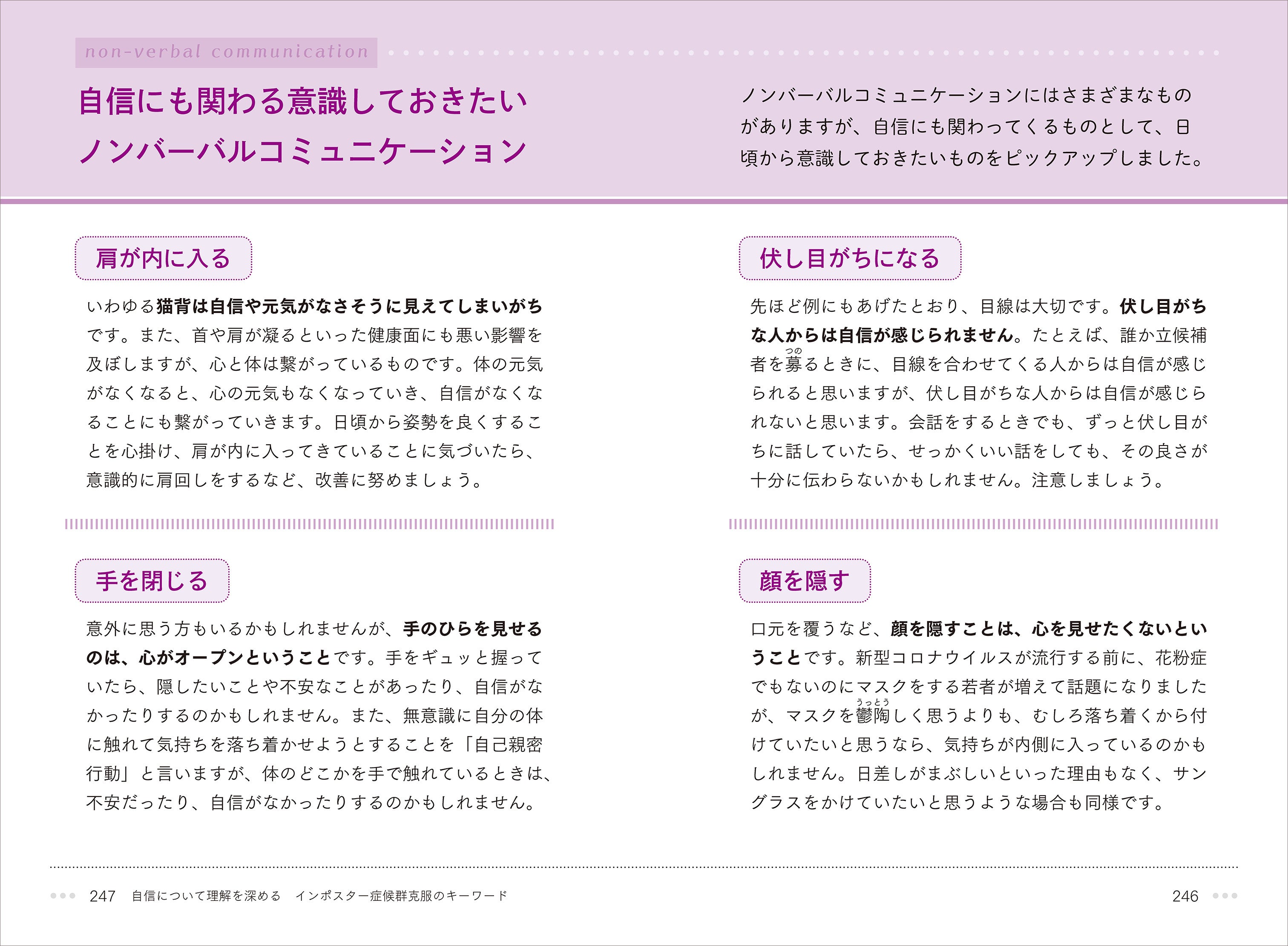 non-verbal communication

自信にも関わる意識しておきたい
ノンバーバルコミュニケーション

ノンバーバルコミュニケーションにはさまざまなものがありますが、自信にも関わってくるものとして、日頃から意識しておきたいものをピックアップしました。

肩が内に入る

いわゆる猫背は自信や元気がなさそうに見えてしまいがちです。また、首や肩が凝るといった健康面にも悪い影響を及ぼしますが、心と体は繋がっているものです。体の元気がなくなると、心の元気もなくなっていき、自信がなくなることにも繋がっていきます。日頃から姿勢を良くすることを心掛け、肩が内に入ってきていることに気づいたら、意識的に肩回しをするなど、改善に努めましょう。

手を閉じる

意外に思う方もいるかもしれませんが、手のひらを見せるのは、心がオープンということです。手をギュッと握っていたら、隠したいことや不安なことがあったり、自信がなかったりするのかもしれません。また、無意識に自分の体に触れて気持ちを落ち着かせようとすることを「自己親密行動」と言いますが、体のどこかを手で触れているときは、不安だったり、自信がなかったりするのかもしれません。

伏し目がちになる

先ほど例にもあげたとおり、目線は大切です。伏し目がちな人からは自信が感じられません。たとえば、誰か立候補者を募(つの)るときに、目線を合わせてくる人からは自信が感じられると思いますが、伏し目がちな人からは自信が感じられないと思います。会話をするときでも、ずっと伏し目がちに話していたら、せっかくいい話をしても、その良さが十分に伝わらないかもしれません。注意しましょう。

顔を隠す

口元を覆うなど、顔を隠すことは、心を見せたくないということです。新型コロナウイルスが流行する前に、花粉症でもないのにマスクをする若者が増えて話題になりましたが、マスクを鬱陶(うっとう)しく思うよりも、むしろ落ち着くから付けていたいと思うなら、気持ちが内側に入っているのかもしれません。日差しがまぶしいといった理由もなく、サングラスをかけていたいと思うような場合も同様です。

247　自信について理解を深める　インポスター症候群克服のキーワード

246